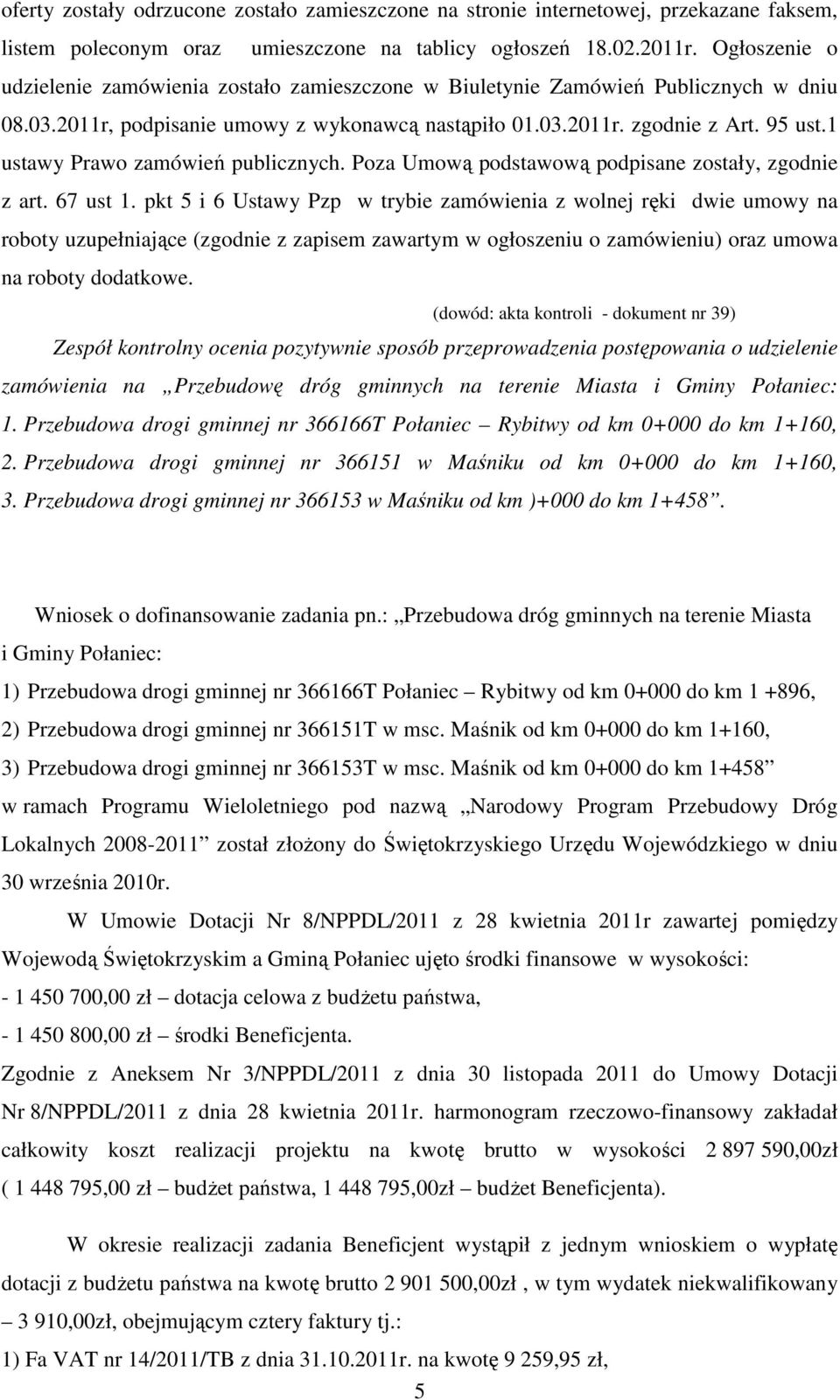 oferty zostały odrzucone zostało zamieszczone na stronie internetowej, przekazane faksem, listem poleconym oraz umieszczone na tablicy ogłoszeń 18.02.2011r. Ogłoszenie o udzielenie zamówienia zostało zamieszczone w Biuletynie Zamówień Publicznych w dniu 08.03.2011r, podpisanie umowy z wykonawcą nastąpiło 01.03.2011r. zgodnie z Art. 95 ust.1 ustawy Prawo zamówień publicznych. Poza Umową podstawową podpisane zostały, zgodnie z art. 67 ust 1. pkt 5 i 6 Ustawy Pzp w trybie zamówienia z wolnej ręki dwie umowy na roboty uzupełniające (zgodnie z zapisem zawartym w ogłoszeniu o zamówieniu) oraz umowa na roboty dodatkowe.

(dowód: akta kontroli - dokument nr 39)

Zespół kontrolny ocenia pozytywnie sposób przeprowadzenia postępowania o udzielenie zamówienia na „Przebudowę dróg gminnych na terenie Miasta i Gminy Połaniec: 1. Przebudowa drogi gminnej nr 366166T Połaniec – Rybitwy od km 0+000 do km 1+160, 2. Przebudowa drogi gminnej nr 366151 w Maśniku od km 0+000 do km 1+160, 3. Przebudowa drogi gminnej nr 366153 w Maśniku od km )+000 do km 1+458”.

Wniosek o dofinansowanie zadania pn.: „Przebudowa dróg gminnych na terenie Miasta i Gminy Połaniec:

1) Przebudowa drogi gminnej nr 366166T Połaniec – Rybitwy od km 0+000 do km 1 +896,

2) Przebudowa drogi gminnej nr 366151T w msc. Maśnik od km 0+000 do km 1+160,

3) Przebudowa drogi gminnej nr 366153T w msc. Maśnik od km 0+000 do km 1+458” w ramach Programu Wieloletniego pod nazwą „Narodowy Program Przebudowy Dróg Lokalnych 2008-2011” został złożony do Świętokrzyskiego Urzędu Wojewódzkiego w dniu 30 września 2010r.

W Umowie Dotacji Nr 8/NPPDL/2011 z 28 kwietnia 2011r zawartej pomiędzy Wojewodą Świętokrzyskim a Gminą Połaniec ujęto środki finansowe w wysokości:

- 1 450 700,00 zł – dotacja celowa z budżetu państwa,

- 1 450 800,00 zł – środki Beneficjenta.

Zgodnie z Aneksem Nr 3/NPPDL/2011 z dnia 30 listopada 2011 do Umowy Dotacji Nr 8/NPPDL/2011 z dnia 28 kwietnia 2011r. harmonogram rzeczowo-finansowy zakładał całkowity koszt realizacji projektu na kwotę brutto w wysokości 2 897 590,00zł ( 1 448 795,00 zł – budżet państwa, 1 448 795,00zł – budżet Beneficjenta).

W okresie realizacji zadania Beneficjent wystąpił z jednym wnioskiem o wypłatę dotacji z budżetu państwa na kwotę brutto 2 901 500,00zł , w tym wydatek niekwalifikowany – 3 910,00zł, obejmującym cztery faktury tj.:

1) Fa VAT nr 14/2011/TB z dnia 31.10.2011r. na kwotę 9 259,95 zł,

5